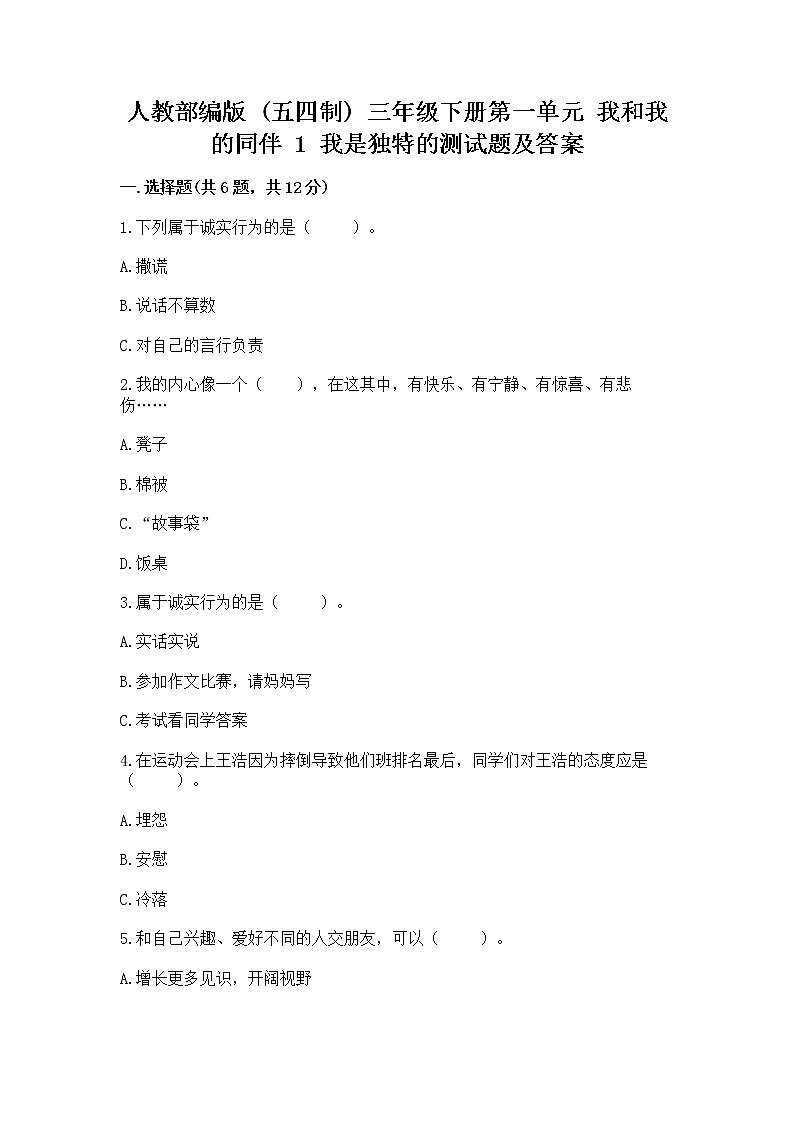 人教部编版（五四制）三年级下册第一单元 我和我的同伴 1 我是独特的测试题及答案

一.选择题(共6题，共12分)

1.下列属于诚实行为的是（　　）。

A.撒谎

B.说话不算数

C.对自己的言行负责

2.我的内心像一个（　　），在这其中，有快乐、有宁静、有惊喜、有悲伤……

A.凳子

B.棉被

C.“故事袋”

D.饭桌

3.属于诚实行为的是（　　）。

A.实话实说

B.参加作文比赛，请妈妈写

C.考试看同学答案

4.在运动会上王浩因为摔倒导致他们班排名最后，同学们对王浩的态度应是（　　）。

A.埋怨

B.安慰

C.冷落

5.和自己兴趣、爱好不同的人交朋友，可以（　　）。

A.增长更多见识，开阔视野